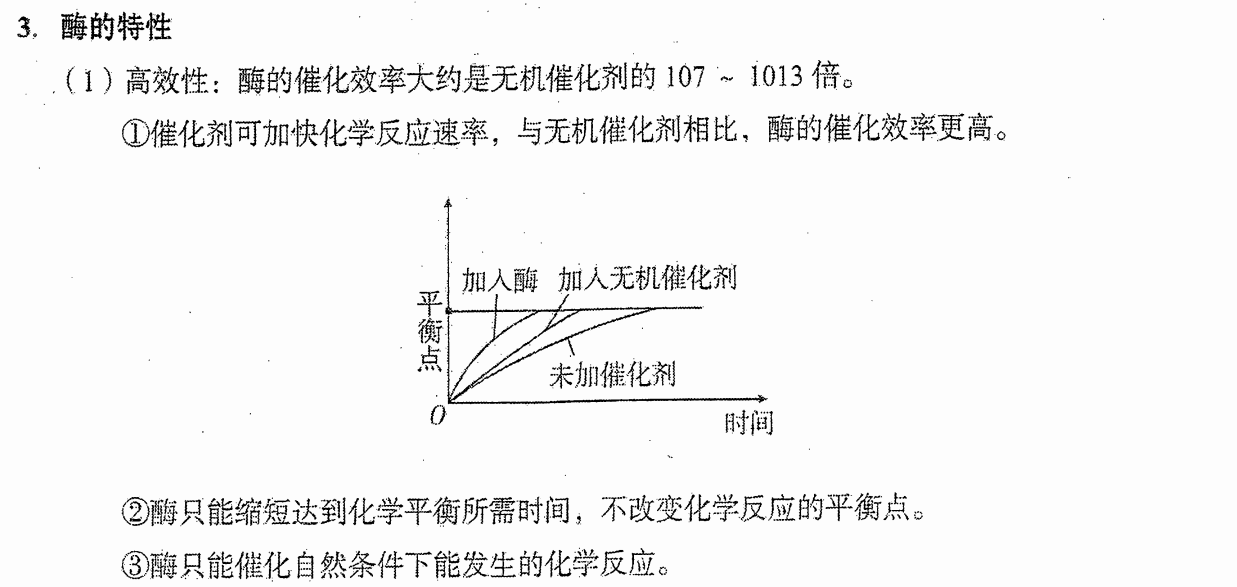 3. 酶的特性

（1）高效性：酶的催化效率大约是无机催化剂的 107 ~ 1013 倍。

①催化剂可加快化学反应速率，与无机催化剂相比，酶的催化效率更高。

加入酶 加入无机催化剂

平衡点

未加催化剂

O

时间

②酶只能缩短达到化学平衡所需时间，不改变化学反应的平衡点。

③酶只能催化自然条件下能发生的化学反应。